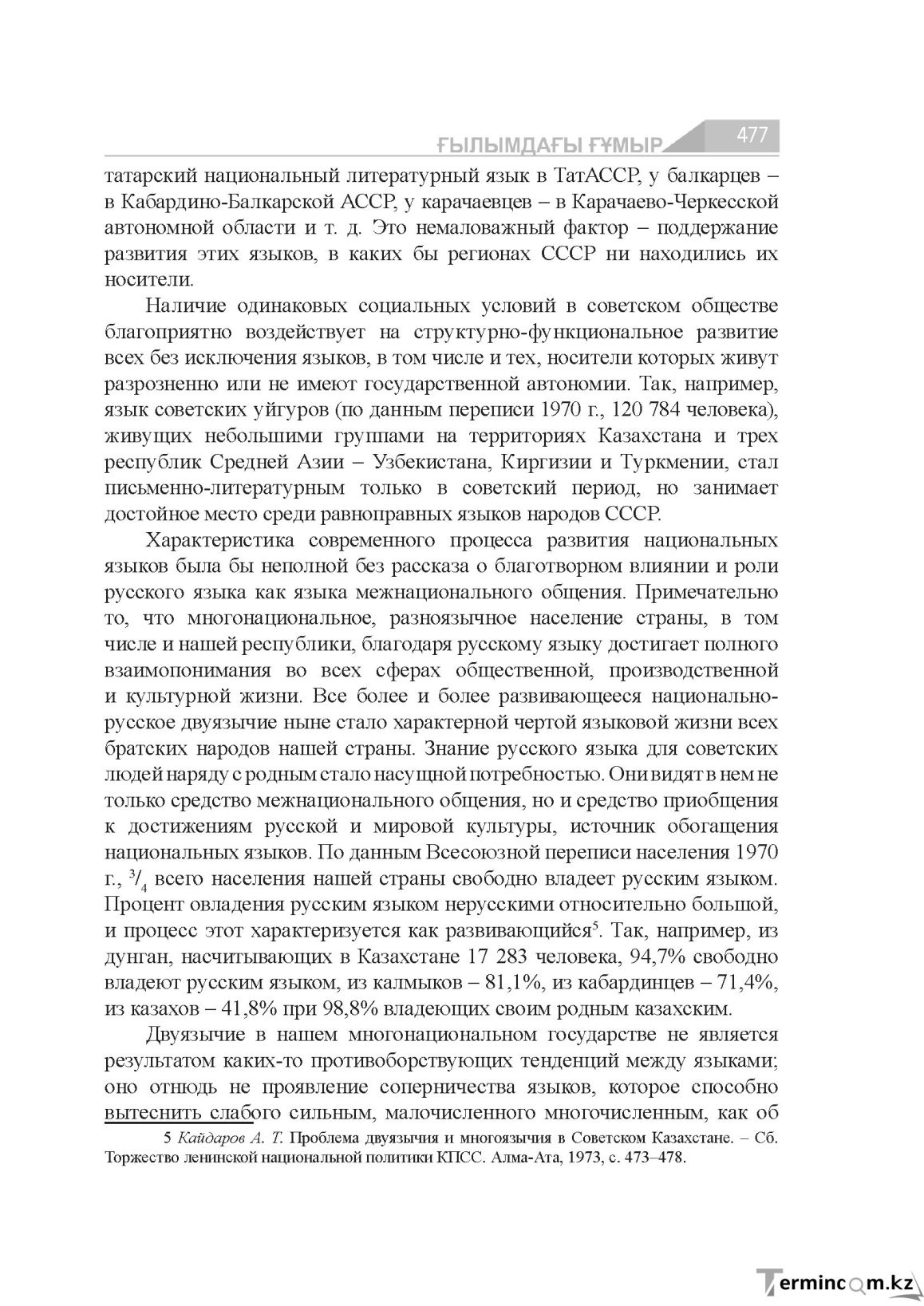 ҒЫЛЫМДАҒЫ ҒҰМЫР 477

татарский национальный литературный язык в ТатАССР, у балкарцев – в Кабардино-Балкарской АССР, у карачаевцев – в Карачаево-Черкесской автономной области и т. д. Это немаловажный фактор – поддержание развития этих языков, в каких бы регионах СССР ни находились их носители.

Наличие одинаковых социальных условий в советском обществе благоприятно воздействует на структурно-функциональное развитие всех без исключения языков, в том числе и тех, носители которых живут разрозненно или не имеют государственной автономии. Так, например, язык советских уйгуров (по данным переписи 1970 г., 120 784 человека), живущих небольшими группами на территориях Казахстана и трех республик Средней Азии – Узбекистана, Киргизии и Туркмении, стал письменно-литературным только в советский период, но занимает достойное место среди равноправных языков народов СССР.

Характеристика современного процесса развития национальных языков была бы неполной без рассказа о благотворном влиянии и роли русского языка как языка межнационального общения. Примечательно то, что многонациональное, разноязычное население страны, в том числе и нашей республики, благодаря русскому языку достигает полного взаимопонимания во всех сферах общественной, производственной и культурной жизни. Все более и более развивающееся национально-русское двуязычие ныне стало характерной чертой языковой жизни всех братских народов нашей страны. Знание русского языка для советских людей наряду с родным стало насущной потребностью. Они видят в нем не только средство межнационального общения, но и средство приобщения к достижениям русской и мировой культуры, источник обогащения национальных языков. По данным Всесоюзной переписи населения 1970 г., $^{3}/_{4}$ всего населения нашей страны свободно владеет русским языком. Процент овладения русским языком нерусскими относительно большой, и процесс этот характеризуется как развивающийся$^{5}$. Так, например, из дунган, насчитывающих в Казахстане 17 283 человека, 94,7% свободно владеют русским языком, из калмыков – 81,1%, из кабардинцев – 71,4%, из казахов – 41,8% при 98,8% владеющих своим родным казахским.

Двуязычие в нашем многонациональном государстве не является результатом каких-то противоборствующих тенденций между языками; оно отнюдь не проявление соперничества языков, которое способно вытеснить слабого сильным, малочисленного многочисленным, как об

5 Кайдаров А. Т. Проблема двуязычия и многоязычия в Советском Казахстане. – Сб. Торжество ленинской национальной политики КПСС. Алма-Ата, 1973, с. 473–478.

Termincom.kz